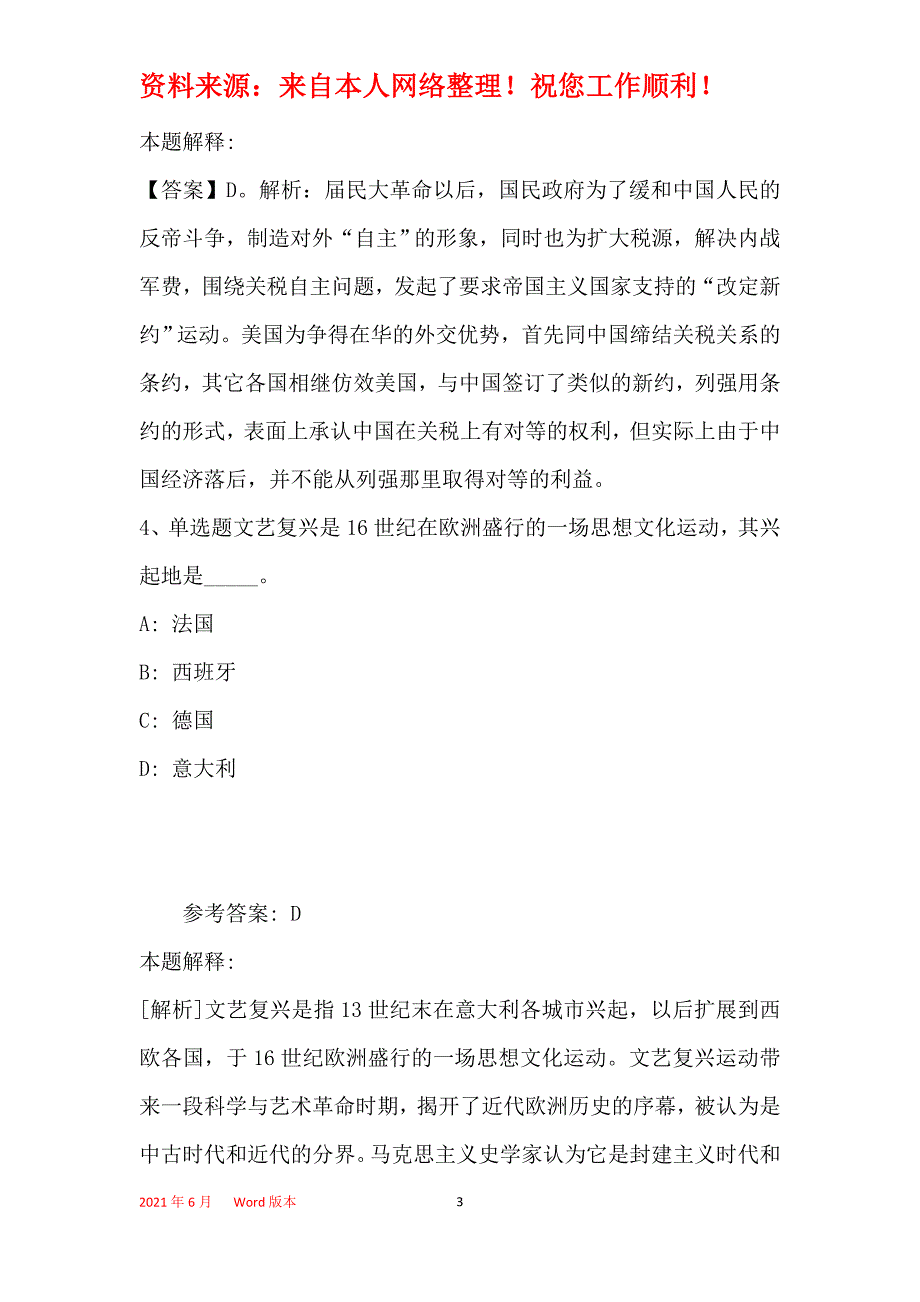 资料来源：来自本人网络整理！祝您工作顺利！

本题解释:

【答案】D。解析：届民大革命以后，国民政府为了缓和中国人民的反帝斗争，制造对外“自主”的形象，同时也为扩大税源，解决内战军费，围绕关税自主问题，发起了要求帝国主义国家支持的“改定新约”运动。美国为争得在华的外交优势，首先同中国缔结关税关系的条约，其它各国相继仿效美国，与中国签订了类似的新约，列强用条约的形式，表面上承认中国在关税上有对等的权利，但实际上由于中国经济落后，并不能从列强那里取得对等的利益。

4、单选题文艺复兴是16世纪在欧洲盛行的一场思想文化运动，其兴起地是_____。

A: 法国

B: 西班牙

C: 德国

D: 意大利

参考答案: D

本题解释:

[解析]文艺复兴是指13世纪末在意大利各城市兴起，以后扩展到西欧各国，于16世纪欧洲盛行的一场思想文化运动。文艺复兴运动带来一段科学与艺术革命时期，揭开了近代欧洲历史的序幕，被认为是中古时代和近代的分界。马克思主义史学家认为它是封建主义时代和

2021年6月 Word版本 3